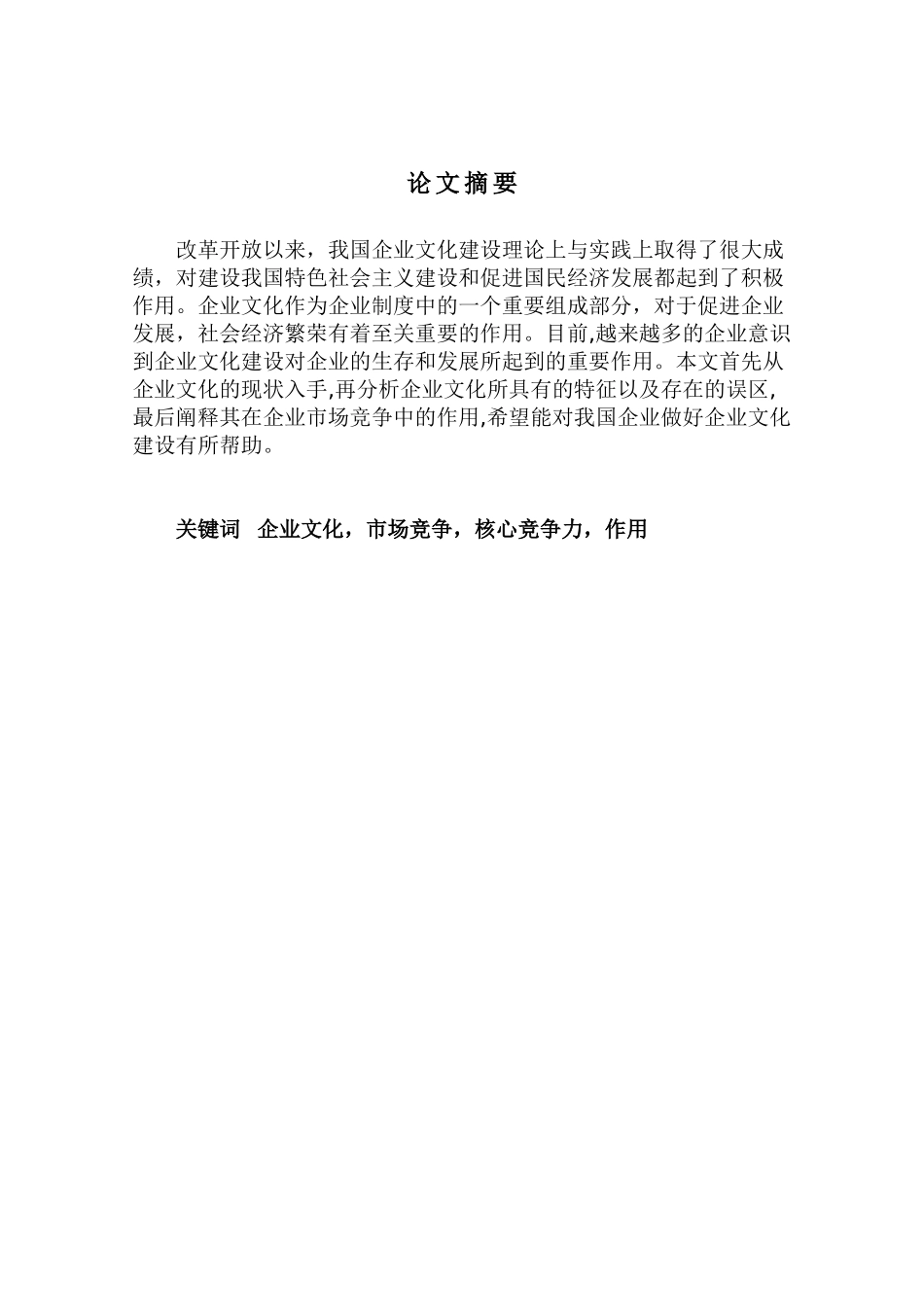 论文摘要

改革开放以来，我国企业文化建设理论上与实践上取得了很大成绩，对建设我国特色社会主义建设和促进国民经济发展都起到了积极作用。企业文化作为企业制度中的一个重要组成部分，对于促进企业发展，社会经济繁荣有着至关重要的作用。目前,越来越多的企业意识到企业文化建设对企业的生存和发展所起到的重要作用。本文首先从企业文化的现状入手,再分析企业文化所具有的特征以及存在的误区,最后阐释其在企业市场竞争中的作用,希望能对我国企业做好企业文化建设有所帮助。

关键词　企业文化，市场竞争，核心竞争力，作用